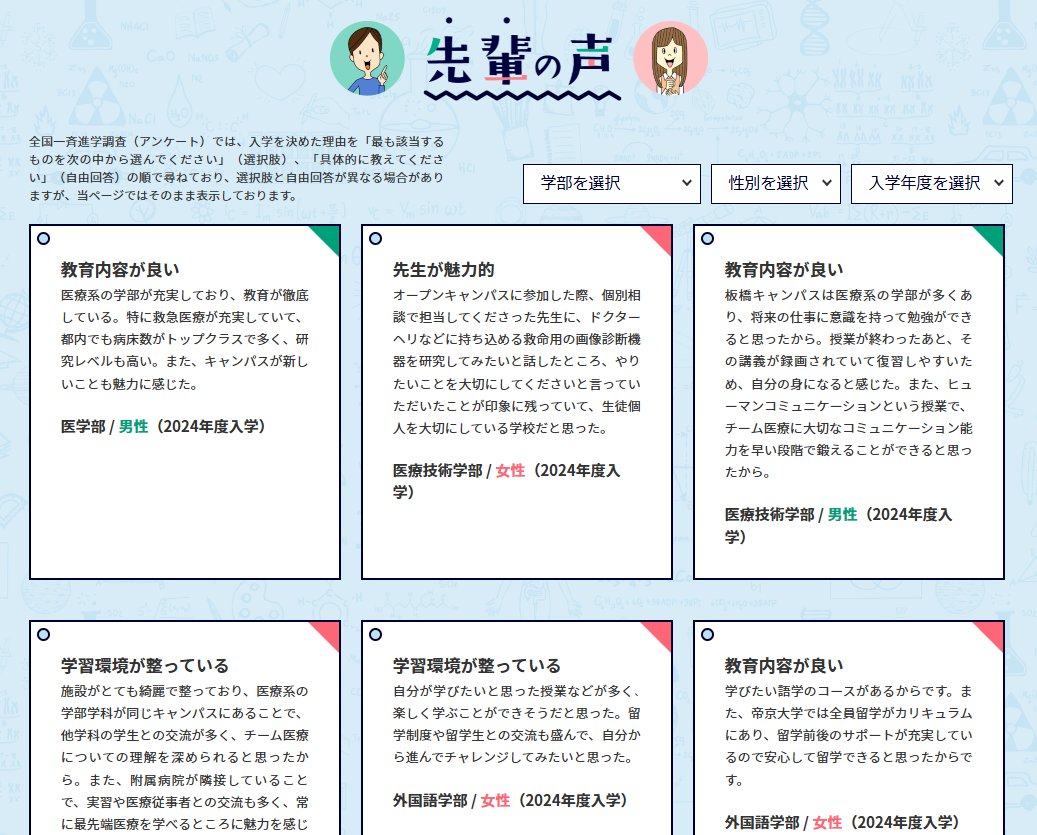 先輩の声

全国一斉進学調査（アンケート）では、入学を決めた理由を「最も該当するものを次の中から選んでください」（選択肢）、「具体的に教えてください」（自由回答）の順で尋ねており、選択肢と自由回答が異なる場合がありますが、当ページではそのまま表示しております。

学部を選択
性別を選択
入学年度を選択

教育内容が良い
医療系の学部が充実しており、教育が徹底している。特に救急医療が充実していて、都内でも病床数がトップクラスで多く、研究レベルも高い。また、キャンパスが新しいことも魅力に感じた。
医学部 / 男性（2024年度入学）

先生が魅力的
オープンキャンパスに参加した際、個別相談で担当してくださった先生に、ドクターヘリなどに持ち込める救命用の画像診断機器を研究してみたいと話したところ、やりたいことを大切にしてくださいと言っていただいたことが印象に残っていて、生徒個人を大切にしている学校だと思った。
医療技術学部 / 女性（2024年度入学）

教育内容が良い
板橋キャンパスは医療系の学部が多くあり、将来の仕事に意識を持って勉強ができると思ったから。授業が終わったあと、その講義が録画されていて復習しやすいため、自分の身になると感じた。また、ヒューマンコミュニケーションという授業で、チーム医療に大切なコミュニケーション能力を早い段階で鍛えることができると思ったから。
医療技術学部 / 男性（2024年度入学）

学習環境が整っている
施設がとても綺麗で整っており、医療系の学部学科が同じキャンパスにあることで、他学科の学生との交流が多く、チーム医療についての理解を深められると思ったから。また、附属病院が隣接していることで、実習や医療従事者との交流も多く、常に最先端医療を学べるところに魅力を感じ

学習環境が整っている
自分が学びたいと思った授業などが多く、楽しく学ぶことができそうだと思った。留学制度や留学生との交流も盛んで、自分から進んでチャレンジしてみたいと思った。
外国語学部 / 女性（2024年度入学）

教育内容が良い
学びたい語学のコースがあるからです。また、帝京大学では全員留学がカリキュラムにあり、留学前後のサポートが充実しているので安心して留学できると思ったからです。
外国語学部 / 女性（2024年度入学）